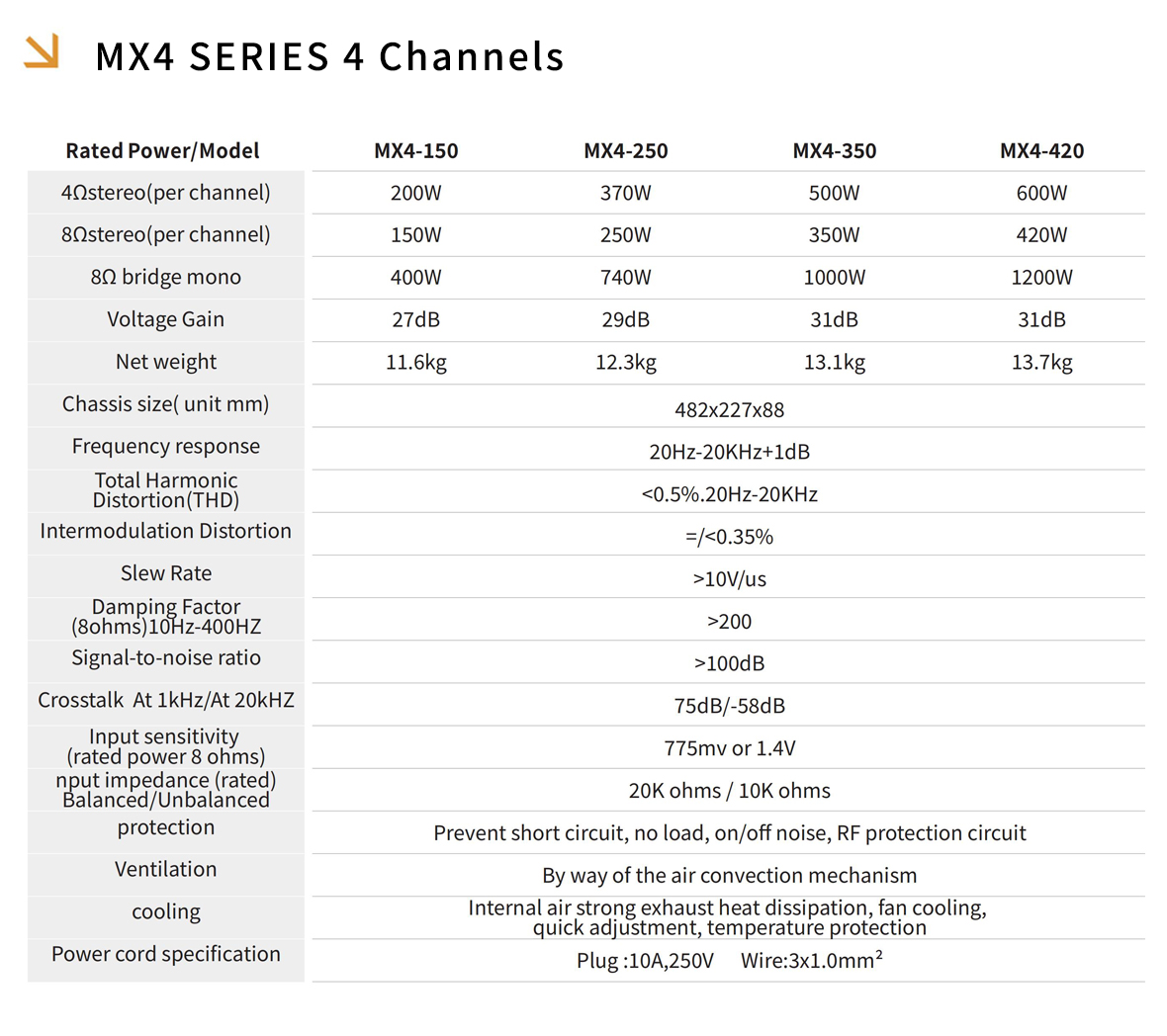 MX4 SERIES 4 Channels

| Rated Power/Model | MX4-150 | MX4-250 | MX4-350 | MX4-420 |
|---|---|---|---|---|
| 4Ωstereo(per channel) | 200W | 370W | 500W | 600W |
| 8Ωstereo(per channel) | 150W | 250W | 350W | 420W |
| 8Ω bridge mono | 400W | 740W | 1000W | 1200W |
| Voltage Gain | 27dB | 29dB | 31dB | 31dB |
| Net weight | 11.6kg | 12.3kg | 13.1kg | 13.7kg |
| Chassis size( unit mm) | 482x227x88 | | | |
| Frequency response | 20Hz-20KHz+1dB | | | |
| Total Harmonic Distortion(THD) | <0.5%.20Hz-20KHz | | | |
| Intermodulation Distortion | =/<0.35% | | | |
| Slew Rate | >10V/us | | | |
| Damping Factor (8ohms)10Hz-400HZ | >200 | | | |
| Signal-to-noise ratio | >100dB | | | |
| Crosstalk At 1kHz/At 20kHZ | 75dB/-58dB | | | |
| Input sensitivity (rated power 8 ohms) | 775mv or 1.4V | | | |
| nput impedance (rated) Balanced/Unbalanced | 20K ohms / 10K ohms | | | |
| protection | Prevent short circuit, no load, on/off noise, RF protection circuit | | | |
| Ventilation | By way of the air convection mechanism | | | |
| cooling | Internal air strong exhaust heat dissipation, fan cooling, quick adjustment, temperature protection | | | |
| Power cord specification | Plug :10A,250V Wire:3x1.0mm² | | | |